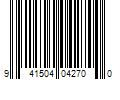 9 41504 04270 0